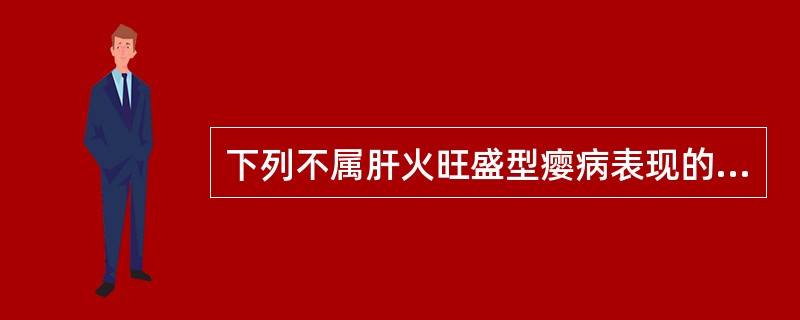 下列不属肝火旺盛型瘿病表现的...